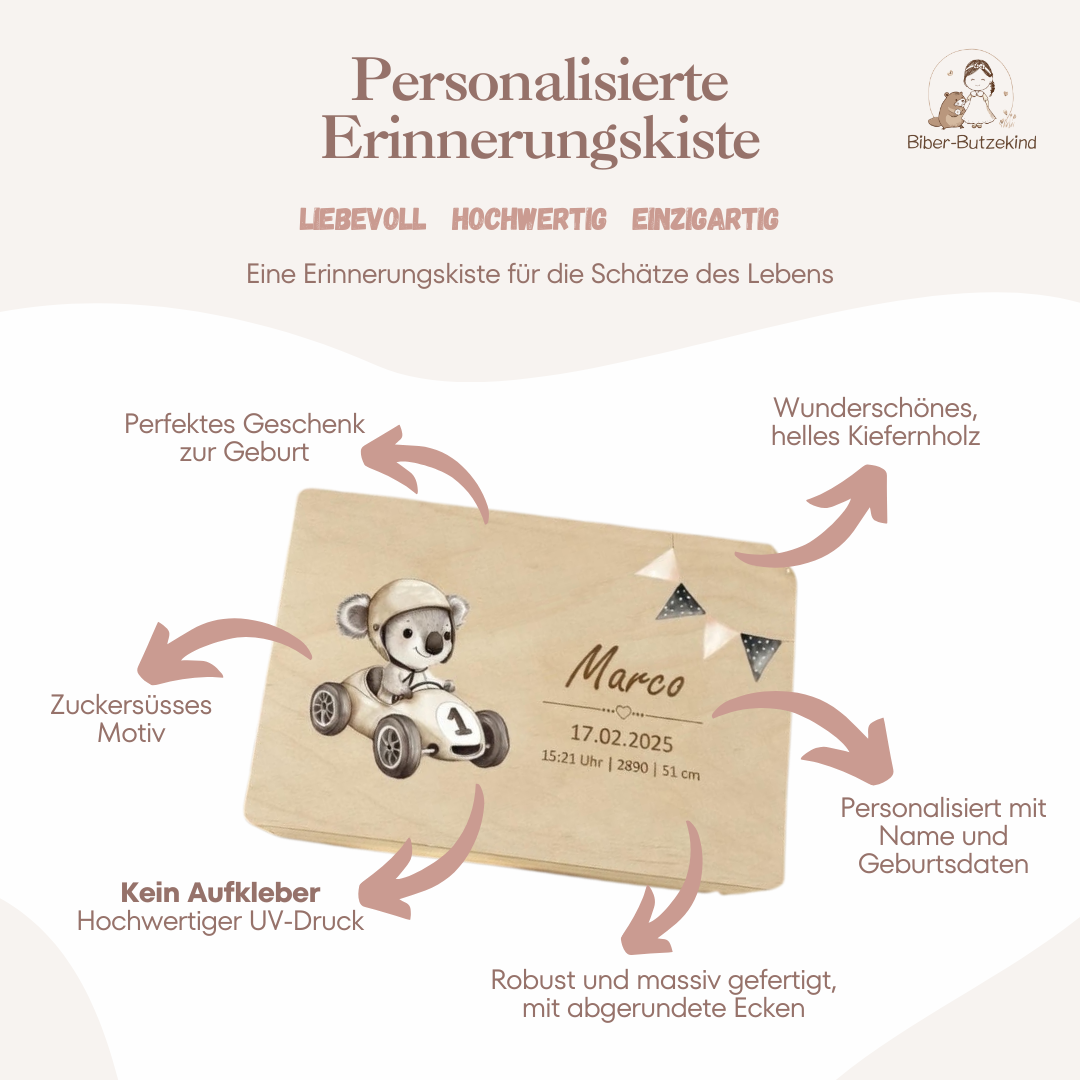 Personalisierte Erinnerungskiste

Biber-Butzekind

LIEBEVOLL HOCHWERTIG EINZIGARTIG

Eine Erinnerungskiste für die Schätze des Lebens

Perfektes Geschenk
zur Geburt

Wunderschönes,
helles Kiefernholz

Zuckersüsses
Motiv

1

Marco
17.02.2025
15:21 Uhr | 2890 | 51 cm

Personalisiert mit
Name und
Geburtsdaten

Kein Aufkleber
Hochwertiger UV-Druck

Robust und massiv gefertigt,
mit abgerundete Ecken